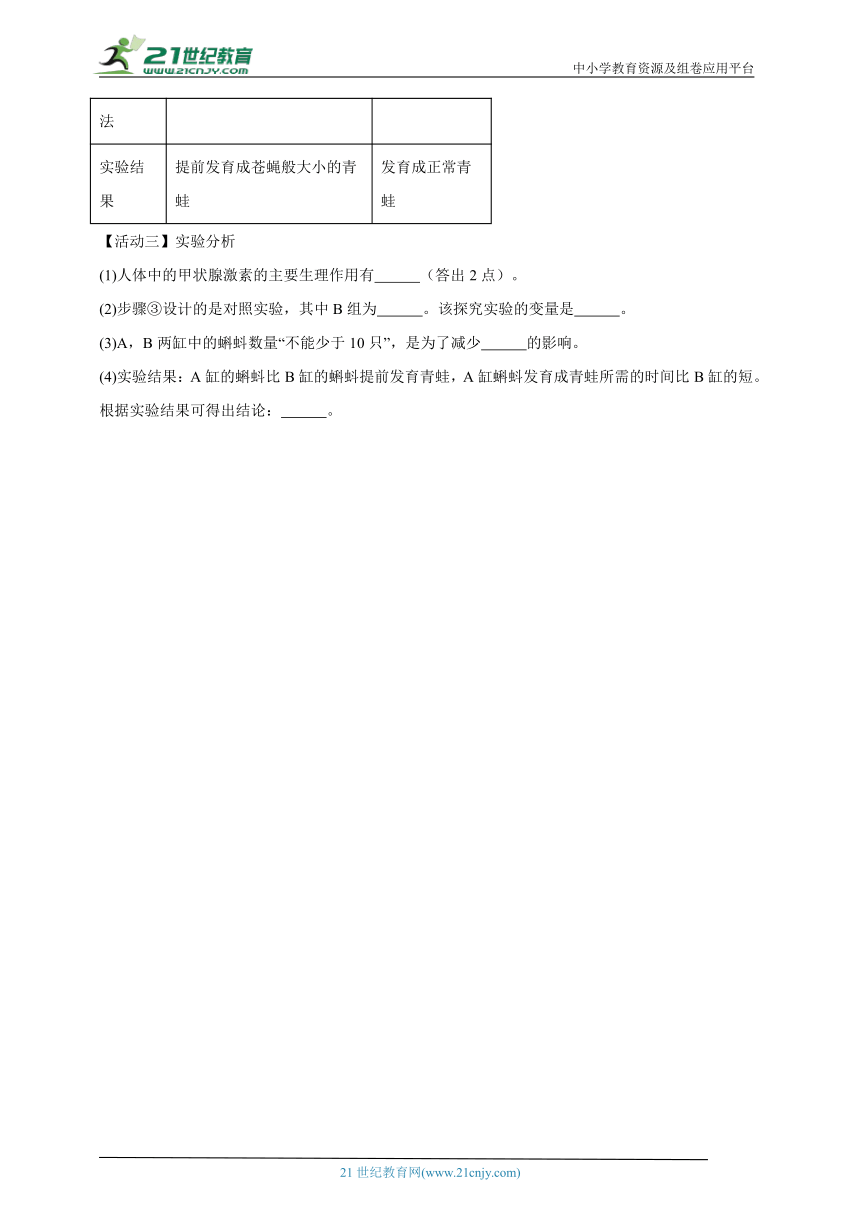 21世纪教育
www.21cnjy.com

中小学教育资源及组卷应用平台

| 法 | | |
|---|---|---|
| 实验结果 | 提前发育成苍蝇般大小的青蛙 | 发育成正常青蛙 |

【活动三】实验分析

(1)人体中的甲状腺激素的主要生理作用有______（答出 2 点）。

(2)步骤③设计的是对照实验，其中 B 组为______。该探究实验的变量是______。

(3)A，B 两缸中的蝌蚪数量“不能少于 10 只”，是为了减少______的影响。

(4)实验结果：A 缸的蝌蚪比 B 缸的蝌蚪提前发育青蛙，A 缸蝌蚪发育成青蛙所需的时间比 B 缸的短。根据实验结果可得出结论：______。

21 世纪教育网(www.21cnjy.com)